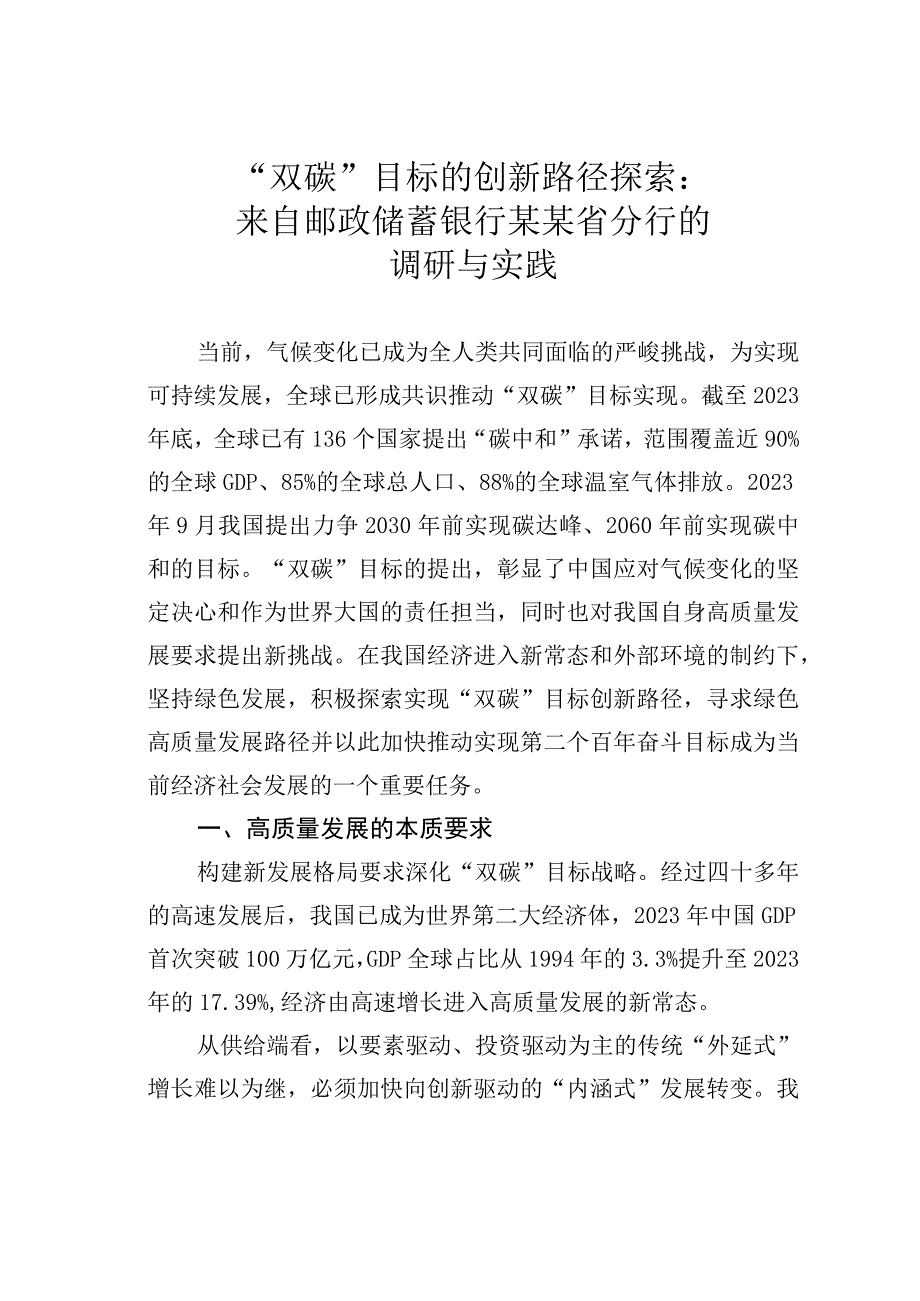 “双碳”目标的创新路径探索：
来自邮政储蓄银行某某省分行的
调研与实践

当前，气候变化已成为全人类共同面临的严峻挑战，为实现可持续发展，全球已形成共识推动“双碳”目标实现。截至2023年底，全球已有136个国家提出“碳中和”承诺，范围覆盖近90%的全球GDP、85%的全球总人口、88%的全球温室气体排放。2023年9月我国提出力争2030年前实现碳达峰、2060年前实现碳中和的目标。“双碳”目标的提出，彰显了中国应对气候变化的坚定决心和作为世界大国的责任担当，同时也对我国自身高质量发展要求提出新挑战。在我国经济进入新常态和外部环境的制约下，坚持绿色发展，积极探索实现“双碳”目标创新路径，寻求绿色高质量发展路径并以此加快推动实现第二个百年奋斗目标成为当前经济社会发展的一个重要任务。

一、高质量发展的本质要求

构建新发展格局要求深化“双碳”目标战略。经过四十多年的高速发展后，我国已成为世界第二大经济体，2023年中国GDP首次突破100万亿元,GDP全球占比从1994年的3.3%提升至2023年的17.39%,经济由高速增长进入高质量发展的新常态。

从供给端看，以要素驱动、投资驱动为主的传统“外延式”增长难以为继，必须加快向创新驱动的“内涵式”发展转变。我